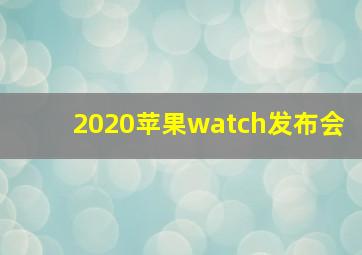 2020苹果watch发布会